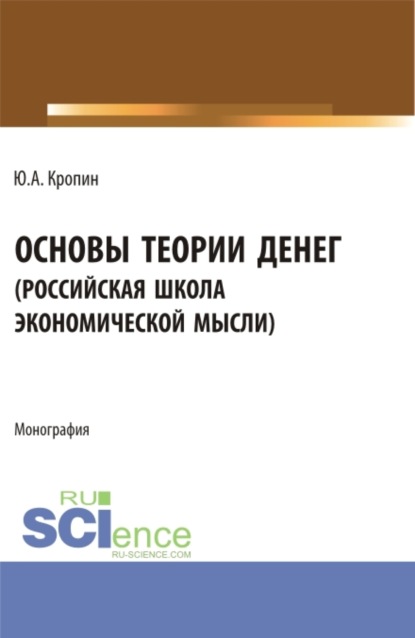 Ю.А. Кропин

ОСНОВЫ ТЕОРИИ ДЕНЕГ (РОССИЙСКАЯ ШКОЛА ЭКОНОМИЧЕСКОЙ МЫСЛИ)

Монография

RU SCIence
RU-SCIENCE.COM